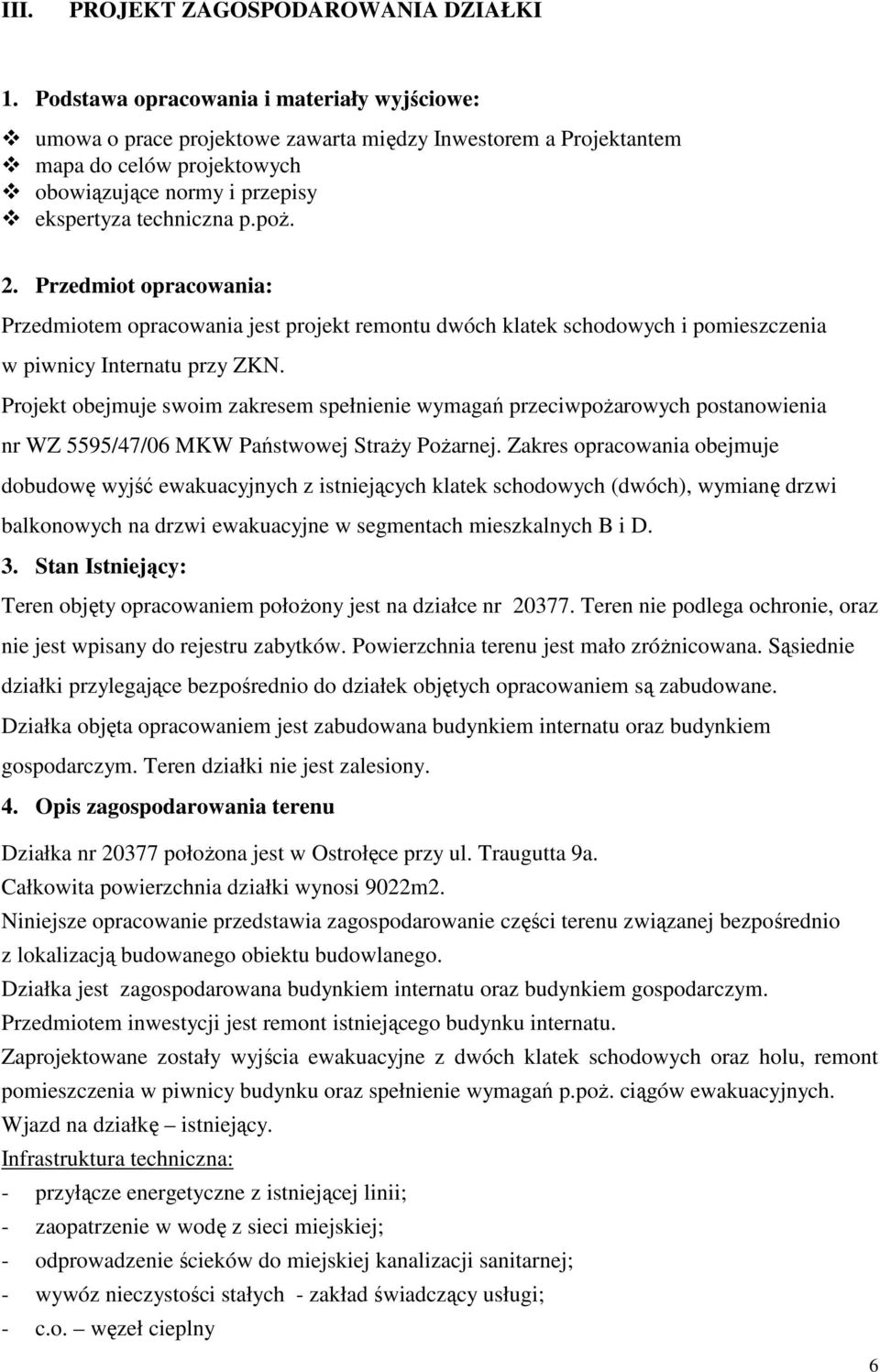 III. PROJEKT ZAGOSPODAROWANIA DZIAŁKI

1. Podstawa opracowania i materiały wyjściowe:

❖ umowa o prace projektowe zawarta między Inwestorem a Projektantem
❖ mapa do celów projektowych
❖ obowiązujące normy i przepisy
❖ ekspertyza techniczna p.poż.

2. Przedmiot opracowania:

Przedmiotem opracowania jest projekt remontu dwóch klatek schodowych i pomieszczenia w piwnicy Internatu przy ZKN.

Projekt obejmuje swoim zakresem spełnienie wymagań przeciwpożarowych postanowienia nr WZ 5595/47/06 MKW Państwowej Straży Pożarnej. Zakres opracowania obejmuje dobudowę wyjść ewakuacyjnych z istniejących klatek schodowych (dwóch), wymianę drzwi balkonowych na drzwi ewakuacyjne w segmentach mieszkalnych B i D.

3. Stan Istniejący:

Teren objęty opracowaniem położony jest na działce nr 20377. Teren nie podlega ochronie, oraz nie jest wpisany do rejestru zabytków. Powierzchnia terenu jest mało zróżnicowana. Sąsiednie działki przylegające bezpośrednio do działek objętych opracowaniem są zabudowane.

Działka objęta opracowaniem jest zabudowana budynkiem internatu oraz budynkiem gospodarczym. Teren działki nie jest zalesiony.

4. Opis zagospodarowania terenu

Działka nr 20377 położona jest w Ostrołęce przy ul. Traugutta 9a.

Całkowita powierzchnia działki wynosi 9022m2.

Niniejsze opracowanie przedstawia zagospodarowanie części terenu związanej bezpośrednio z lokalizacją budowanego obiektu budowlanego.

Działka jest zagospodarowana budynkiem internatu oraz budynkiem gospodarczym.

Przedmiotem inwestycji jest remont istniejącego budynku internatu.

Zaprojektowane zostały wyjścia ewakuacyjne z dwóch klatek schodowych oraz holu, remont pomieszczenia w piwnicy budynku oraz spełnienie wymagań p.poż. ciągów ewakuacyjnych.

Wjazd na działkę – istniejący.

Infrastruktura techniczna:

- przyłącze energetyczne z istniejącej linii;
- zaopatrzenie w wodę z sieci miejskiej;
- odprowadzenie ścieków do miejskiej kanalizacji sanitarnej;
- wywóz nieczystości stałych - zakład świadczący usługi;
- c.o. – węzeł cieplny

6